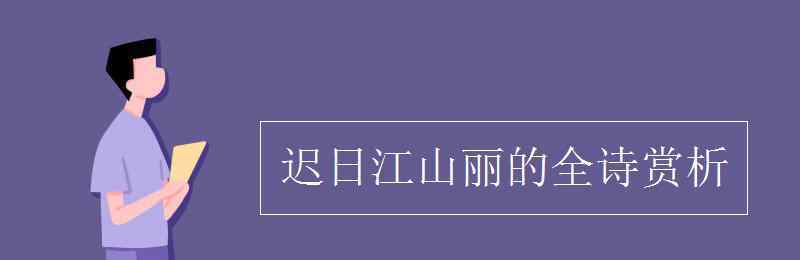 迟日江山丽的全诗赏析